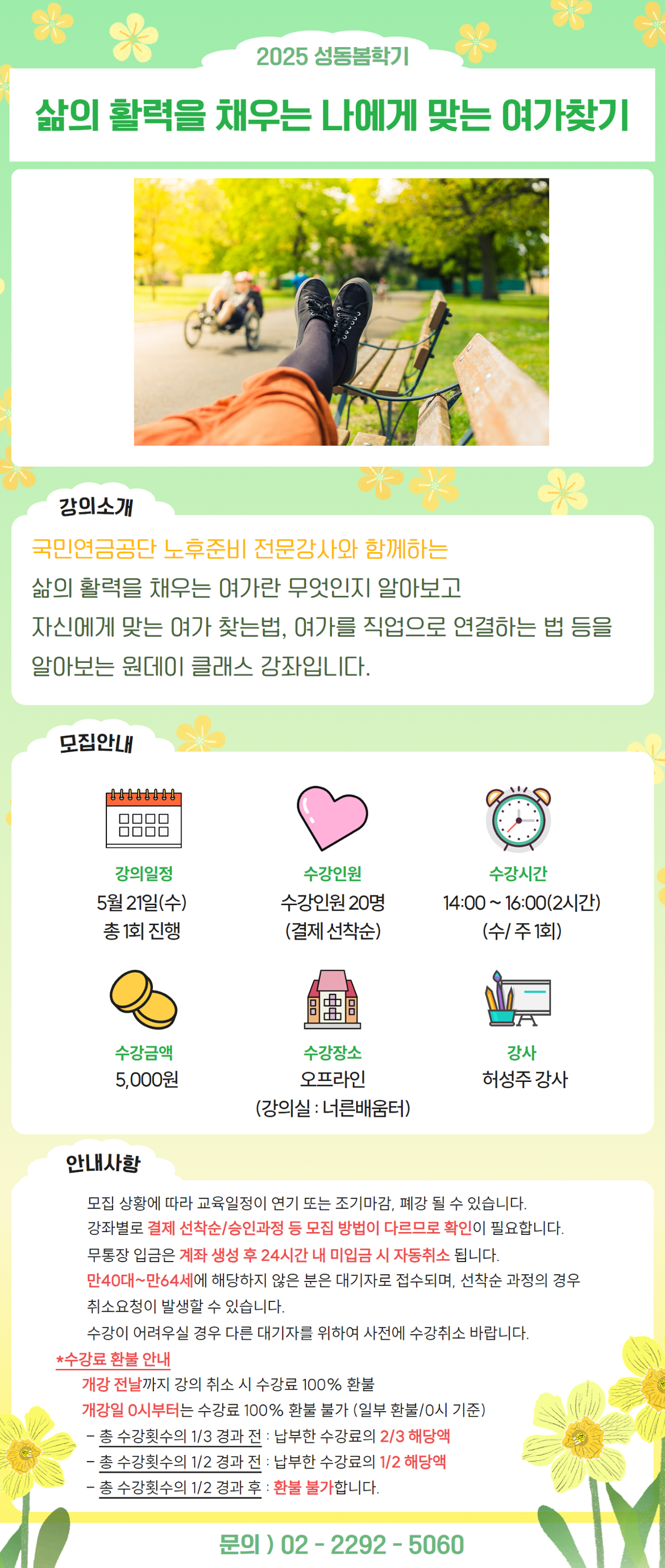 2025 성동봄학기

삶의 활력을 채우는 나에게 맞는 여가찾기

강의소개

국민연금공단 노후준비 전문강사와 함께하는 삶의 활력을 채우는 여가란 무엇인지 알아보고 자신에게 맞는 여가 찾는법, 여가를 직업으로 연결하는 법 등을 알아보는 원데이 클래스 강좌입니다.

모집안내

강의일정
5월 21일(수)
총 1회 진행

수강인원
수강인원 20명
(결제 선착순)

수강시간
14:00 ~ 16:00(2시간)
(수/ 주 1회)

수강금액
5,000원

수강장소
오프라인
(강의실 : 너른배움터)

강사
허성주 강사

안내사항

모집 상황에 따라 교육일정이 연기 또는 조기마감, 폐강 될 수 있습니다.
강좌별로 결제 선착순/승인과정 등 모집 방법이 다르므로 확인이 필요합니다.
무통장 입금은 계좌 생성 후 24시간 내 미입금 시 자동취소 됩니다.
만40대~만64세에 해당하지 않은 분은 대기자로 접수되며, 선착순 과정의 경우 취소요청이 발생할 수 있습니다.
수강이 어려우실 경우 다른 대기자를 위하여 사전에 수강취소 바랍니다.

*수강료 환불 안내
개강 전날까지 강의 취소 시 수강료 100% 환불
개강일 0시부터는 수강료 100% 환불 불가 (일부 환불/0시 기준)
- 총 수강횟수의 1/3 경과 전 : 납부한 수강료의 2/3 해당액
- 총 수강횟수의 1/2 경과 전 : 납부한 수강료의 1/2 해당액
- 총 수강횟수의 1/2 경과 후 : 환불 불가합니다.

문의 ) 02 - 2292 - 5060